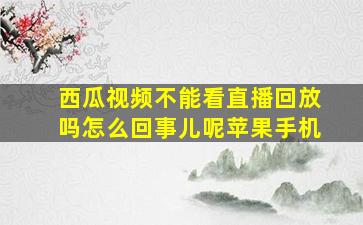 西瓜视频不能看直播回放吗怎么回事儿呢苹果手机